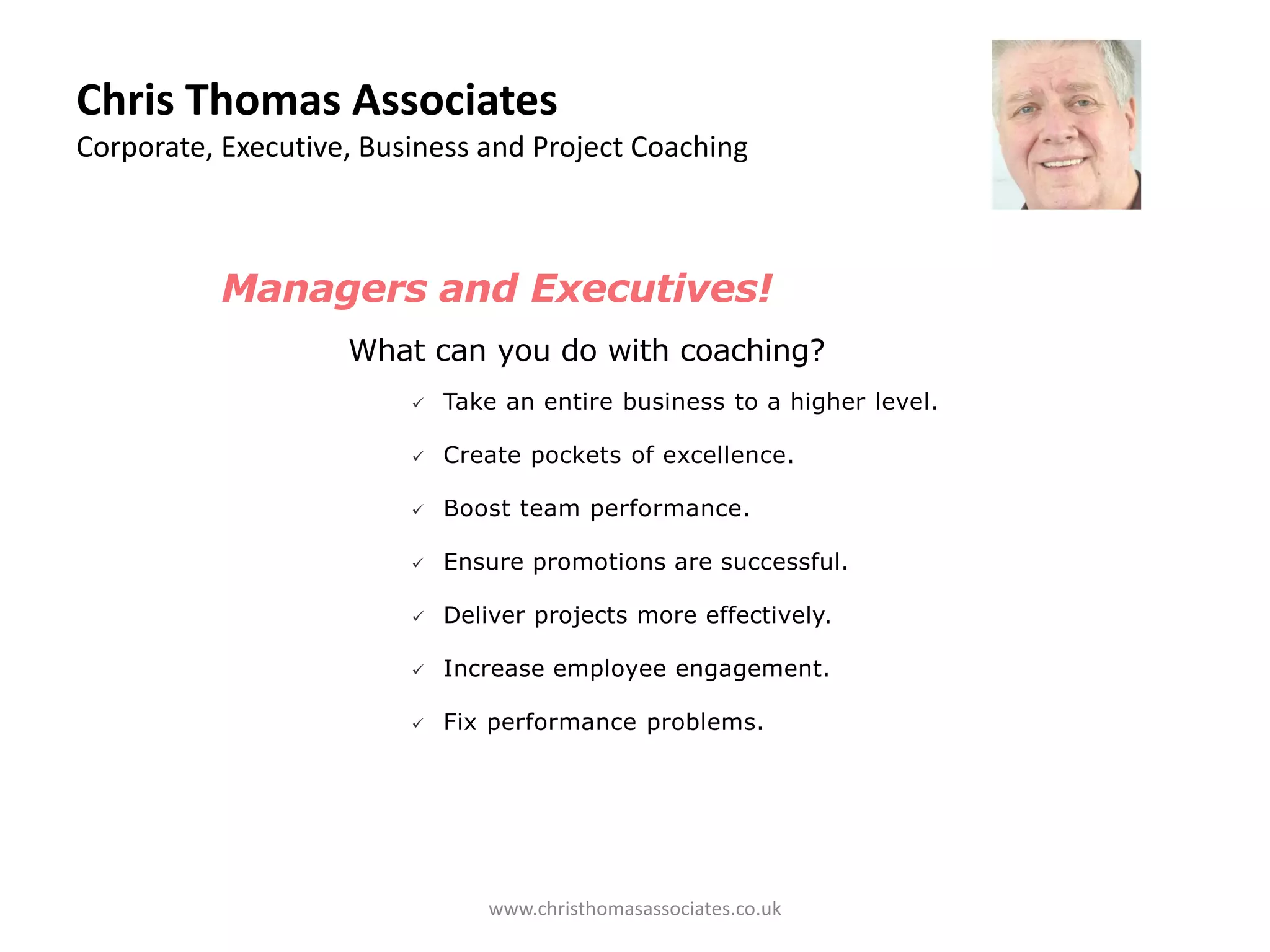 Chris Thomas Associates
Corporate, Executive, Business and Project Coaching

Managers and Executives!

What can you do with coaching?

✓ Take an entire business to a higher level.

✓ Create pockets of excellence.

✓ Boost team performance.

✓ Ensure promotions are successful.

✓ Deliver projects more effectively.

✓ Increase employee engagement.

✓ Fix performance problems.

www.christhomasassociates.co.uk